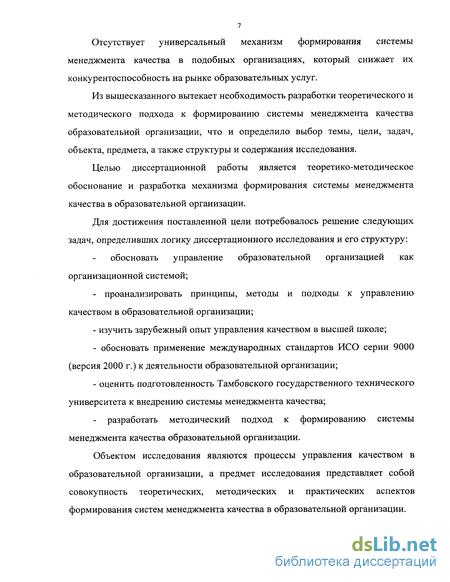 7

Отсутствует универсальный механизм формирования системы менеджмента качества в подобных организациях, который снижает их конкурентоспособность на рынке образовательных услуг.

Из вышесказанного вытекает необходимость разработки теоретического и методического подхода к формированию системы менеджмента качества образовательной организации, что и определило выбор темы, цели, задач, объекта, предмета, а также структуры и содержания исследования.

Целью диссертационной работы является теоретико-методическое обоснование и разработка механизма формирования системы менеджмента качества в образовательной организации.

Для достижения поставленной цели потребовалось решение следующих задач, определивших логику диссертационного исследования и его структуру:

- обосновать управление образовательной организацией как организационной системой;

- проанализировать принципы, методы и подходы к управлению качеством в образовательной организации;

- изучить зарубежный опыт управления качеством в высшей школе;

- обосновать применение международных стандартов ИСО серии 9000 (версия 2000 г.) к деятельности образовательной организации;

- оценить подготовленность Тамбовского государственного технического университета к внедрению системы менеджмента качества;

- разработать методический подход к формированию системы менеджмента качества образовательной организации.

Объектом исследования являются процессы управления качеством в образовательной организации, а предмет исследования представляет собой совокупность теоретических, методических и практических аспектов формирования систем менеджмента качества в образовательной организации.

dsLib.net
библиотека диссертаций